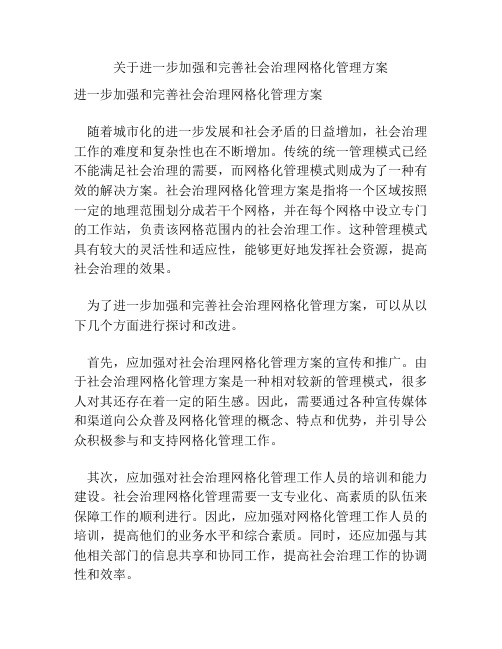 关于进一步加强和完善社会治理网格化管理方案

进一步加强和完善社会治理网格化管理方案

随着城市化的进一步发展和社会矛盾的日益增加，社会治理工作的难度和复杂性也在不断增加。传统的统一管理模式已经不能满足社会治理的需要，而网格化管理模式则成为了一种有效的解决方案。社会治理网格化管理方案是指将一个区域按照一定的地理范围划分成若干个网格，并在每个网格中设立专门的工作站，负责该网格范围内的社会治理工作。这种管理模式具有较大的灵活性和适应性，能够更好地发挥社会资源，提高社会治理的效果。

为了进一步加强和完善社会治理网格化管理方案，可以从以下几个方面进行探讨和改进。

首先，应加强对社会治理网格化管理方案的宣传和推广。由于社会治理网格化管理方案是一种相对较新的管理模式，很多人对其还存在着一定的陌生感。因此，需要通过各种宣传媒体和渠道向公众普及网格化管理的概念、特点和优势，并引导公众积极参与和支持网格化管理工作。

其次，应加强对社会治理网格化管理工作人员的培训和能力建设。社会治理网格化管理需要一支专业化、高素质的队伍来保障工作的顺利进行。因此，应加强对网格化管理工作人员的培训，提高他们的业务水平和综合素质。同时，还应加强与其他相关部门的信息共享和协同工作，提高社会治理工作的协调性和效率。